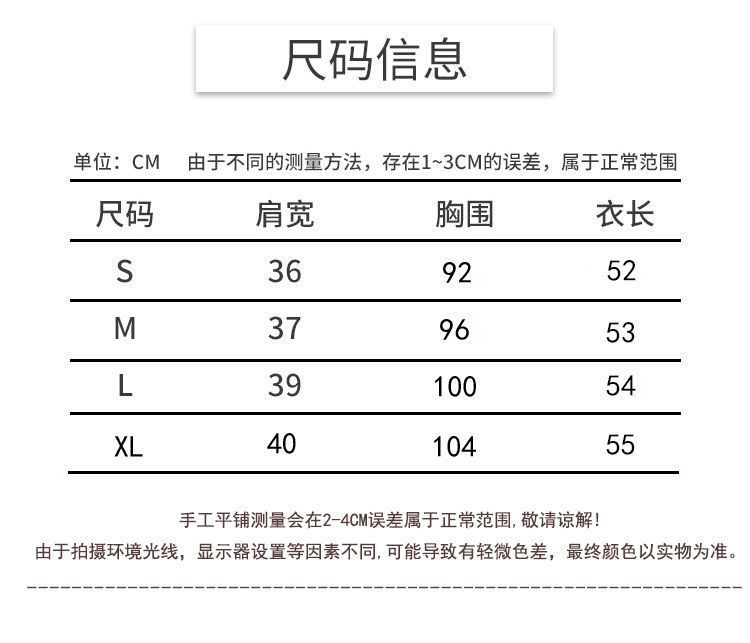 尺码信息

单位：CM　由于不同的测量方法，存在1~3CM的误差，属于正常范围

| 尺码 | 肩宽 | 胸围 | 衣长 |
|---|---|---|---|
| S | 36 | 92 | 52 |
| M | 37 | 96 | 53 |
| L | 39 | 100 | 54 |
| XL | 40 | 104 | 55 |

手工平铺测量会在2-4CM误差属于正常范围,敬请谅解!

由于拍摄环境光线，显示器设置等因素不同,可能导致有轻微色差，最终颜色以实物为准。